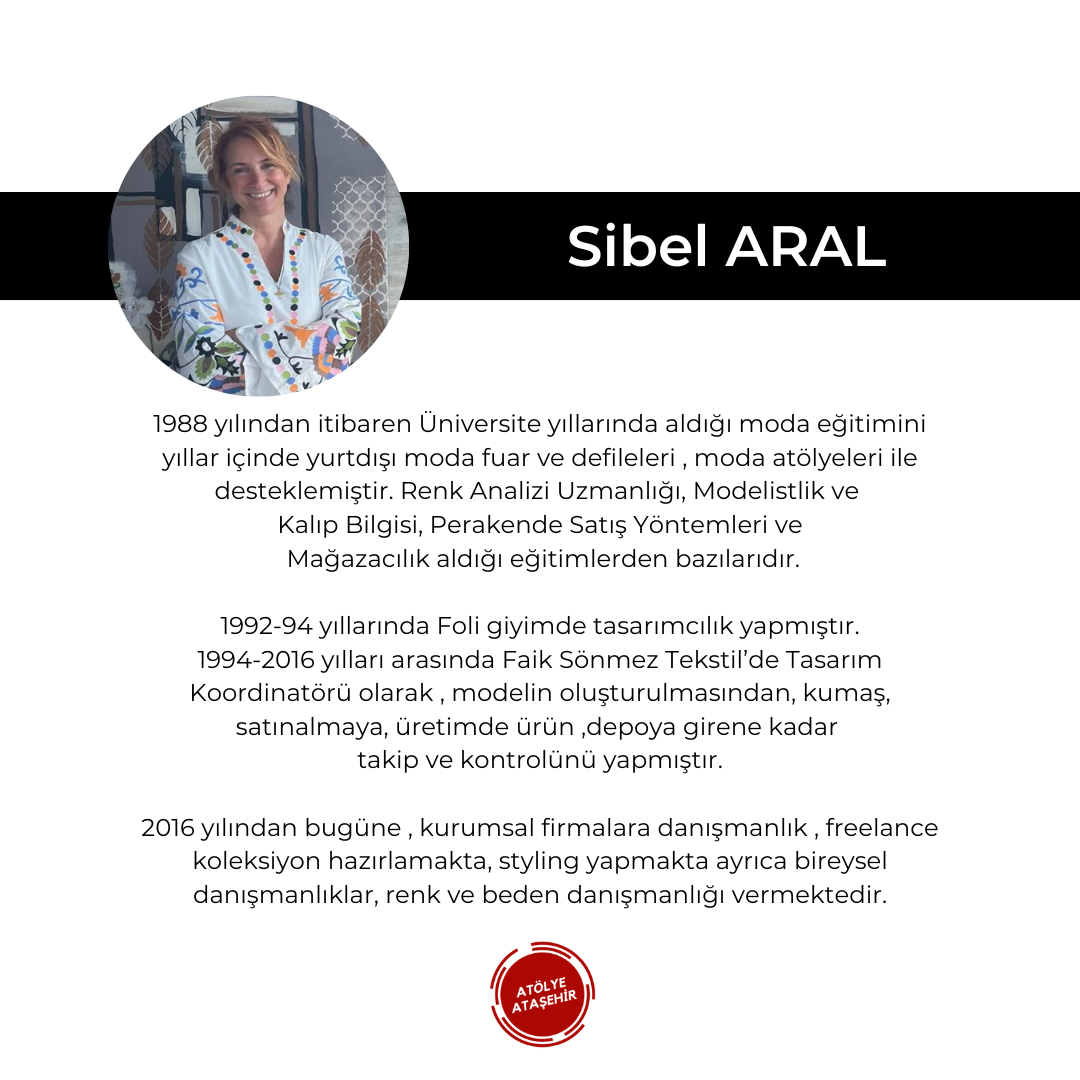 Sibel ARAL

1988 yılından itibaren Üniversite yıllarında aldığı moda eğitimini yıllar içinde yurtdışı moda fuar ve defileleri , moda atölyeleri ile desteklemiştir. Renk Analizi Uzmanlığı, Modelistlik ve Kalıp Bilgisi, Perakende Satış Yöntemleri ve Mağazacılık aldığı eğitimlerden bazılarıdır.

1992-94 yıllarında Foli giyimde tasarımcılık yapmıştır. 1994-2016 yılları arasında Faik Sönmez Tekstil'de Tasarım Koordinatörü olarak , modelin oluşturulmasından, kumaş, satınalmaya, üretimde ürün ,depoya girene kadar takip ve kontrolünü yapmıştır.

2016 yılından bugüne , kurumsal firmalara danışmanlık , freelance koleksiyon hazırlamakta, styling yapmakta ayrıca bireysel danışmanlıklar, renk ve beden danışmanlığı vermektedir.

ATÖLYE
ATAŞEHİR